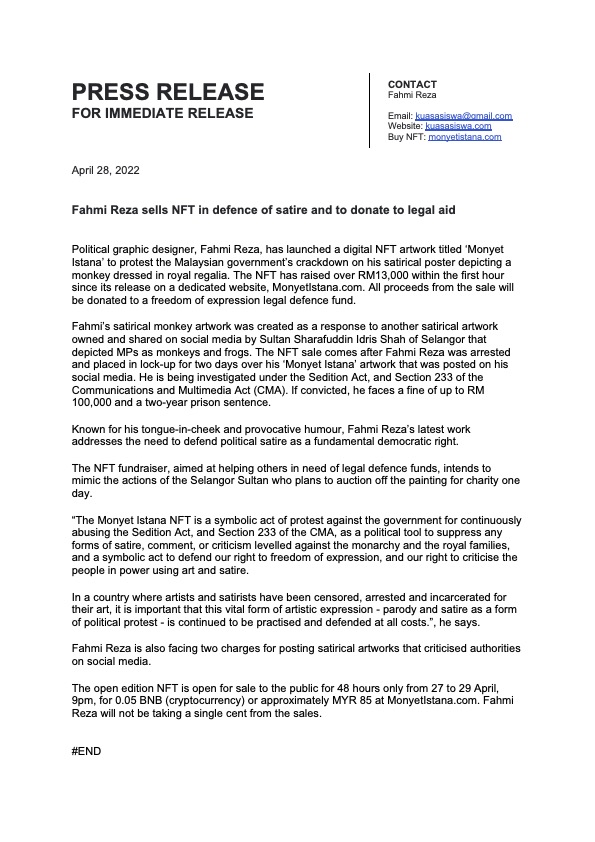 PRESS RELEASE
FOR IMMEDIATE RELEASE

CONTACT
Fahmi Reza

Email: kuasasiswa@gmail.com
Website: kuasasiswa.com
Buy NFT: monyetistana.com

April 28, 2022

Fahmi Reza sells NFT in defence of satire and to donate to legal aid

Political graphic designer, Fahmi Reza, has launched a digital NFT artwork titled 'Monyet Istana' to protest the Malaysian government's crackdown on his satirical poster depicting a monkey dressed in royal regalia. The NFT has raised over RM13,000 within the first hour since its release on a dedicated website, MonyetIstana.com. All proceeds from the sale will be donated to a freedom of expression legal defence fund.

Fahmi's satirical monkey artwork was created as a response to another satirical artwork owned and shared on social media by Sultan Sharafuddin Idris Shah of Selangor that depicted MPs as monkeys and frogs. The NFT sale comes after Fahmi Reza was arrested and placed in lock-up for two days over his 'Monyet Istana' artwork that was posted on his social media. He is being investigated under the Sedition Act, and Section 233 of the Communications and Multimedia Act (CMA). If convicted, he faces a fine of up to RM 100,000 and a two-year prison sentence.

Known for his tongue-in-cheek and provocative humour, Fahmi Reza's latest work addresses the need to defend political satire as a fundamental democratic right.

The NFT fundraiser, aimed at helping others in need of legal defence funds, intends to mimic the actions of the Selangor Sultan who plans to auction off the painting for charity one day.

"The Monyet Istana NFT is a symbolic act of protest against the government for continuously abusing the Sedition Act, and Section 233 of the CMA, as a political tool to suppress any forms of satire, comment, or criticism levelled against the monarchy and the royal families, and a symbolic act to defend our right to freedom of expression, and our right to criticise the people in power using art and satire.

In a country where artists and satirists have been censored, arrested and incarcerated for their art, it is important that this vital form of artistic expression - parody and satire as a form of political protest - is continued to be practised and defended at all costs.", he says.

Fahmi Reza is also facing two charges for posting satirical artworks that criticised authorities on social media.

The open edition NFT is open for sale to the public for 48 hours only from 27 to 29 April, 9pm, for 0.05 BNB (cryptocurrency) or approximately MYR 85 at MonyetIstana.com. Fahmi Reza will not be taking a single cent from the sales.

#END